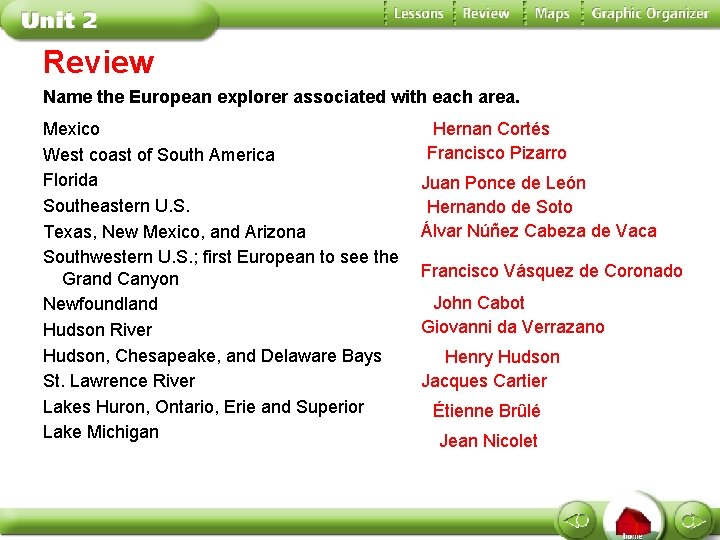 Unit 2

Lessons Review Maps Graphic Organizer

Review

Name the European explorer associated with each area.

Mexico
West coast of South America
Florida
Southeastern U.S.
Texas, New Mexico, and Arizona
Southwestern U.S.; first European to see the Grand Canyon
Newfoundland
Hudson River
Hudson, Chesapeake, and Delaware Bays
St. Lawrence River
Lakes Huron, Ontario, Erie and Superior
Lake Michigan

Hernan Cortés
Francisco Pizarro
Juan Ponce de León
Hernando de Soto
Álvar Núñez Cabeza de Vaca
Francisco Vásquez de Coronado
John Cabot
Giovanni da Verrazano
Henry Hudson
Jacques Cartier
Étienne Brûlé
Jean Nicolet

home